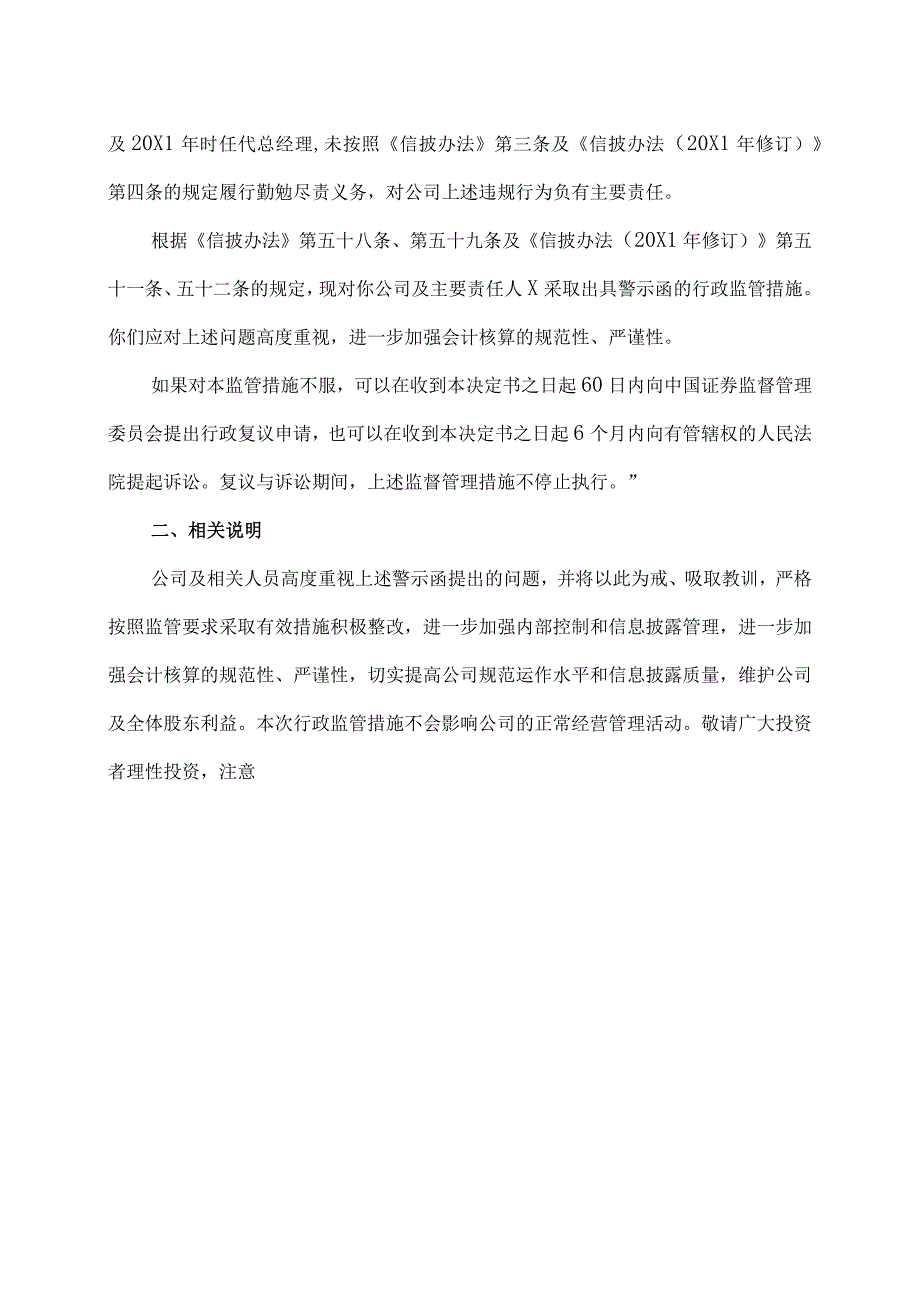 及 20X1 年时任代总经理，未按照《信披办法》第三条及《信披办法（20X1 年修订）》第四条的规定履行勤勉尽责义务，对公司上述违规行为负有主要责任。

根据《信披办法》第五十八条、第五十九条及《信披办法（20X1 年修订）》第五十一条、五十二条的规定，现对你公司及主要责任人 X 采取出具警示函的行政监管措施。你们应对上述问题高度重视，进一步加强会计核算的规范性、严谨性。

如果对本监管措施不服，可以在收到本决定书之日起 60 日内向中国证券监督管理委员会提出行政复议申请，也可以在收到本决定书之日起 6 个月内向有管辖权的人民法院提起诉讼。复议与诉讼期间，上述监督管理措施不停止执行。”

二、相关说明

公司及相关人员高度重视上述警示函提出的问题，并将以此为戒、吸取教训，严格按照监管要求采取有效措施积极整改，进一步加强内部控制和信息披露管理，进一步加强会计核算的规范性、严谨性，切实提高公司规范运作水平和信息披露质量，维护公司及全体股东利益。本次行政监管措施不会影响公司的正常经营管理活动。敬请广大投资者理性投资，注意